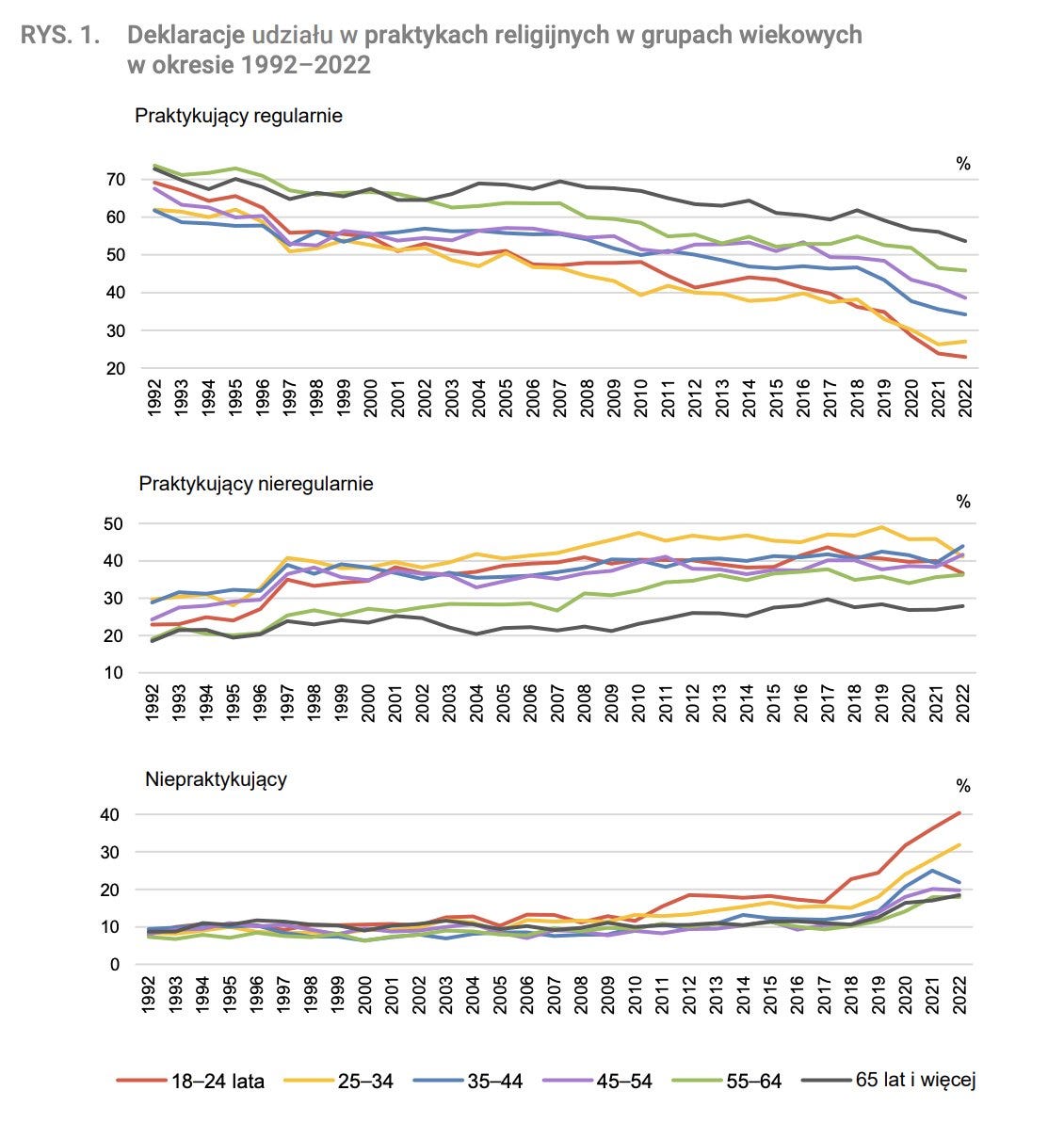 RYS. 1. Deklaracje udziału w praktykach religijnych w grupach wiekowych w okresie 1992–2022

Praktykujący regularnie

%

70
60
50
40
30
20

1992 1993 1994 1995 1996 1997 1998 1999 2000 2001 2002 2003 2004 2005 2006 2007 2008 2009 2010 2011 2012 2013 2014 2015 2016 2017 2018 2019 2020 2021 2022

Praktykujący nieregularnie

%

50
40
30
20
10

1992 1993 1994 1995 1996 1997 1998 1999 2000 2001 2002 2003 2004 2005 2006 2007 2008 2009 2010 2011 2012 2013 2014 2015 2016 2017 2018 2019 2020 2021 2022

Niepraktykujący

%

40
30
20
10
0

1992 1993 1994 1995 1996 1997 1998 1999 2000 2001 2002 2003 2004 2005 2006 2007 2008 2009 2010 2011 2012 2013 2014 2015 2016 2017 2018 2019 2020 2021 2022

18–24 lata 25–34 35–44 45–54 55–64 65 lat i więcej